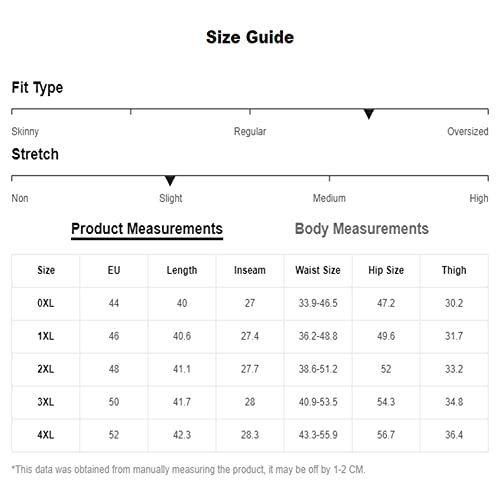 Size Guide

Fit Type

Skinny Regular Oversized

Stretch

Non Slight Medium High

Product Measurements Body Measurements

| Size | EU | Length | Inseam | Waist Size | Hip Size | Thigh |
|---|---|---|---|---|---|---|
| 0XL | 44 | 40 | 27 | 33.9-46.5 | 47.2 | 30.2 |
| 1XL | 46 | 40.6 | 27.4 | 36.2-48.8 | 49.6 | 31.7 |
| 2XL | 48 | 41.1 | 27.7 | 38.6-51.2 | 52 | 33.2 |
| 3XL | 50 | 41.7 | 28 | 40.9-53.5 | 54.3 | 34.8 |
| 4XL | 52 | 42.3 | 28.3 | 43.3-55.9 | 56.7 | 36.4 |

*This data was obtained from manually measuring the product, it may be off by 1-2 CM.